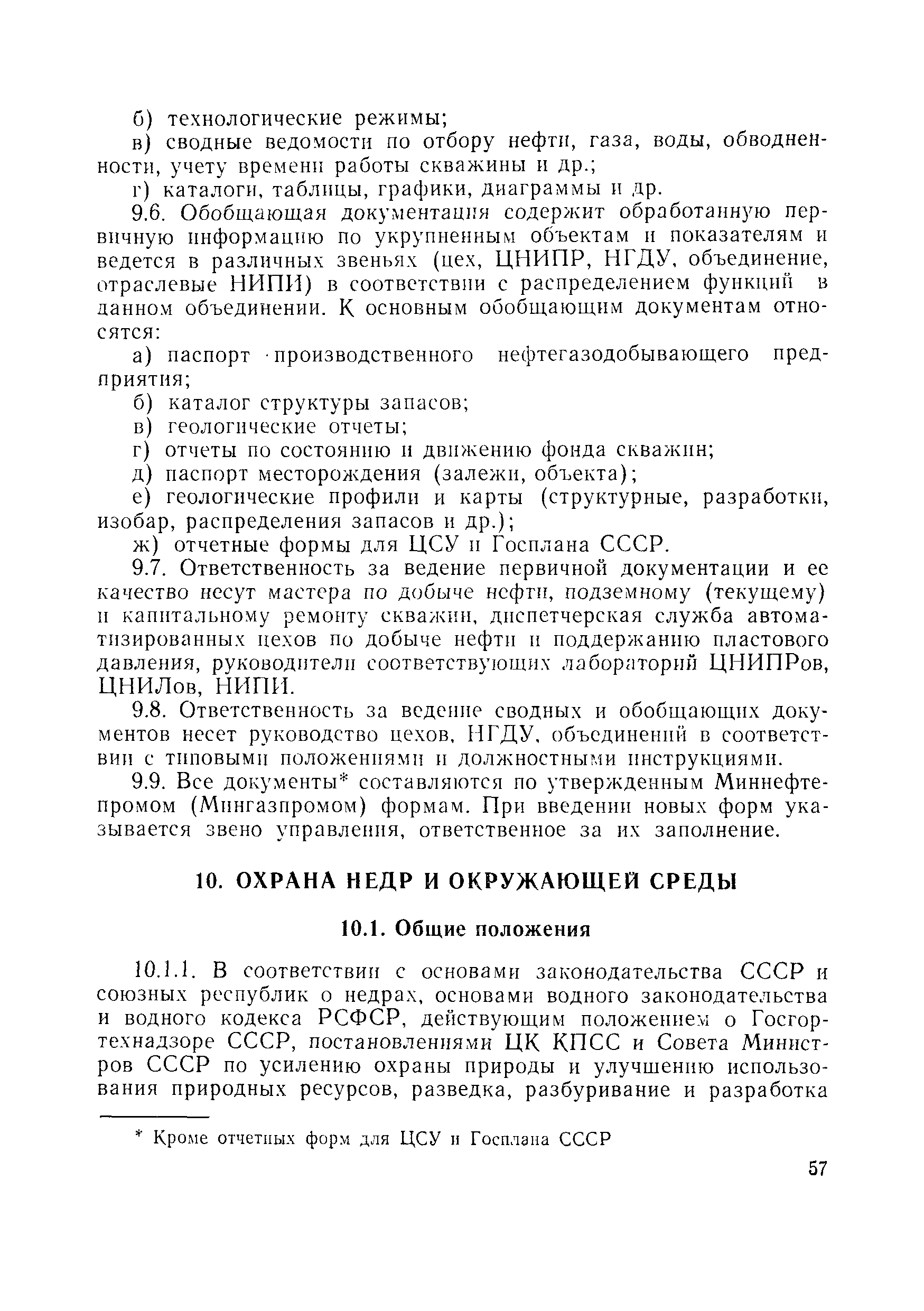 б) технологические режимы;
в) сводные ведомости по отбору нефти, газа, воды, обводненности, учету времени работы скважины и др.;
г) каталоги, таблицы, графики, диаграммы и др.

9.6. Обобщающая документация содержит обработанную первичную информацию по укрупненным объектам и показателям и ведется в различных звеньях (цех, ЦНИПР, НГДУ, объединение, отраслевые НИПИ) в соответствии с распределением функций в данном объединении. К основным обобщающим документам относятся:
а) паспорт производственного нефтегазодобывающего предприятия;
б) каталог структуры запасов;
в) геологические отчеты;
г) отчеты по состоянию и движению фонда скважин;
д) паспорт месторождения (залежи, объекта);
е) геологические профили и карты (структурные, разработки, изобар, распределения запасов и др.);
ж) отчетные формы для ЦСУ и Госплана СССР.

9.7. Ответственность за ведение первичной документации и ее качество несут мастера по добыче нефти, подземному (текущему) и капитальному ремонту скважин, диспетчерская служба автоматизированных цехов по добыче нефти и поддержанию пластового давления, руководители соответствующих лабораторий ЦНИПРов, ЦНИЛов, НИПИ.

9.8. Ответственность за ведение сводных и обобщающих документов несет руководство цехов, НГДУ, объединений в соответствии с типовыми положениями и должностными инструкциями.

9.9. Все документы* составляются по утвержденным Миннефтепромом (Мингазпромом) формам. При введении новых форм указывается звено управления, ответственное за их заполнение.

10. ОХРАНА НЕДР И ОКРУЖАЮЩЕЙ СРЕДЫ

10.1. Общие положения

10.1.1. В соответствии с основами законодательства СССР и союзных республик о недрах, основами водного законодательства и водного кодекса РСФСР, действующим положением о Госгортехнадзоре СССР, постановлениями ЦК КПСС и Совета Министров СССР по усилению охраны природы и улучшению использования природных ресурсов, разведка, разбуривание и разработка

* Кроме отчетных форм для ЦСУ и Госплана СССР

57